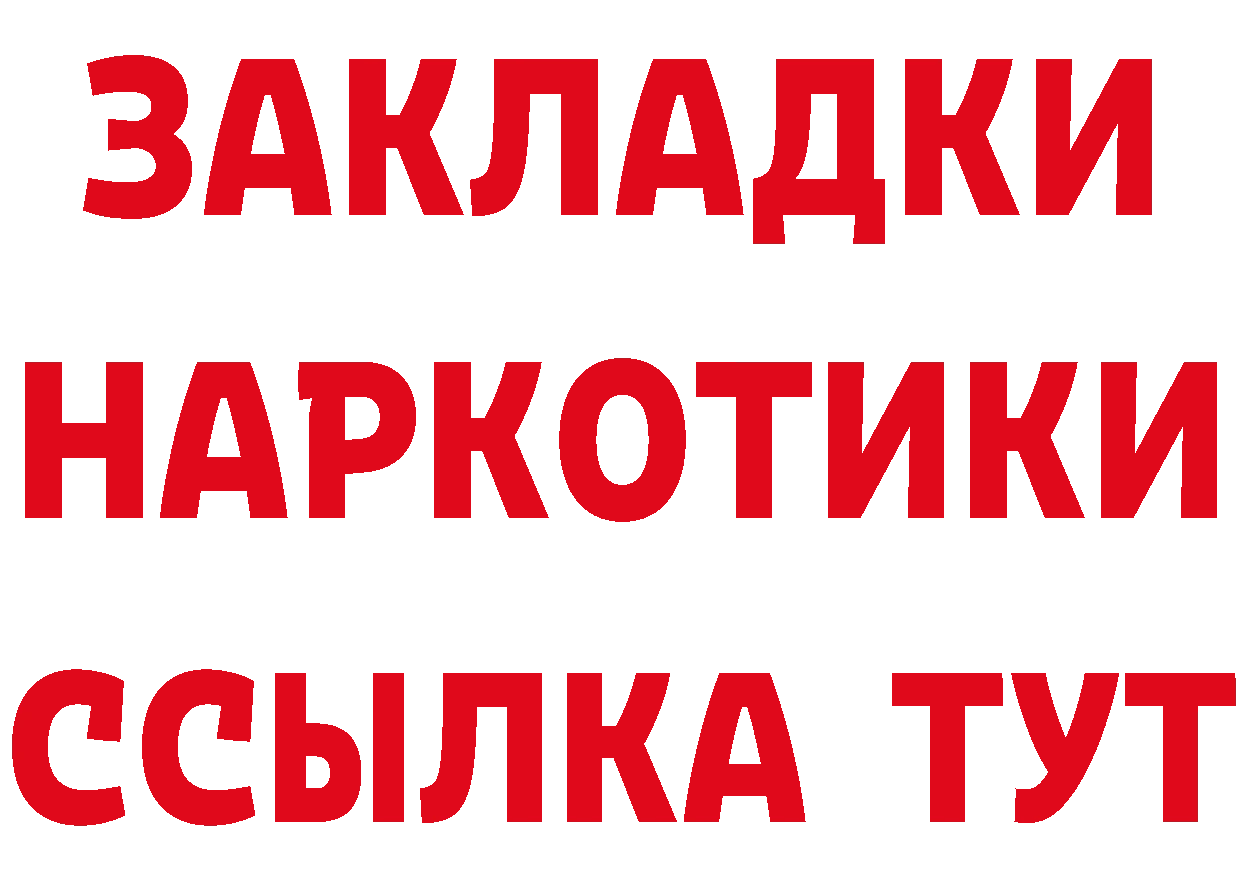 ЗАКЛАДКИ
НАРКОТИКИ
ССЫЛКА ТУТ